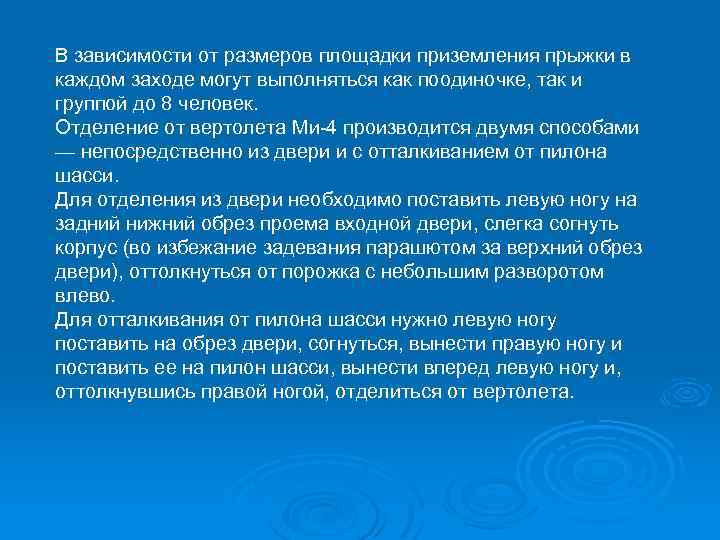 В зависимости от размеров площадки приземления прыжки в каждом заходе могут выполняться как поодиночке, так и группой до 8 человек.
Отделение от вертолета Ми-4 производится двумя способами — непосредственно из двери и с отталкиванием от пилона шасси.
Для отделения из двери необходимо поставить левую ногу на задний нижний обрез проема входной двери, слегка согнуть корпус (во избежание задевания парашютом за верхний обрез двери), оттолкнуться от порожка с небольшим разворотом влево.
Для отталкивания от пилона шасси нужно левую ногу поставить на обрез двери, согнуться, вынести правую ногу и поставить ее на пилон шасси, вынести вперед левую ногу и, оттолкнувшись правой ногой, отделиться от вертолета.